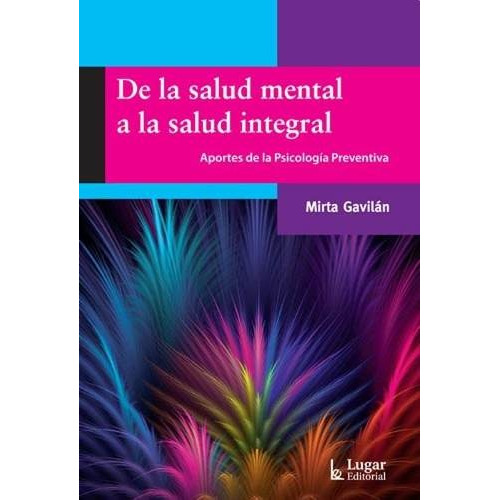 De la salud mental a la salud integral

Aportes de la Psicología Preventiva

Mirta Gavilán

Lugar Editorial